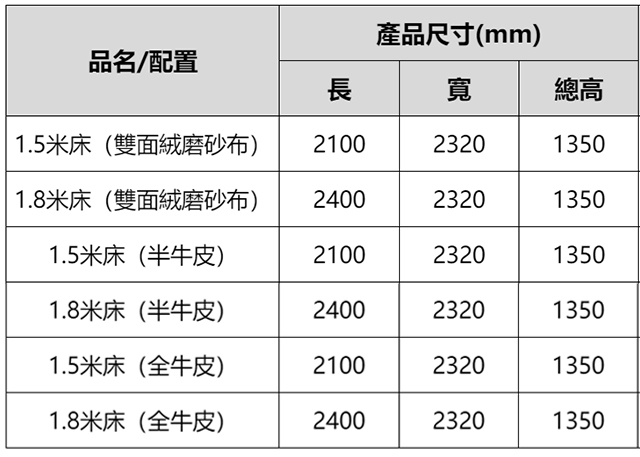 | 品名/配置 | 產品尺寸(mm) |  |  |
|---|---|---|---|
|  | 長 | 寬 | 總高 |
| 1.5米床（雙面絨磨砂布） | 2100 | 2320 | 1350 |
| 1.8米床（雙面絨磨砂布） | 2400 | 2320 | 1350 |
| 1.5米床（半牛皮） | 2100 | 2320 | 1350 |
| 1.8米床（半牛皮） | 2400 | 2320 | 1350 |
| 1.5米床（全牛皮） | 2100 | 2320 | 1350 |
| 1.8米床（全牛皮） | 2400 | 2320 | 1350 |